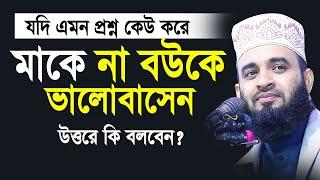 যদি এমন প্রশ্ন কেউ করে

মাকে না বউকে ভালোবাসেন

উত্তরে কি বলবেন?